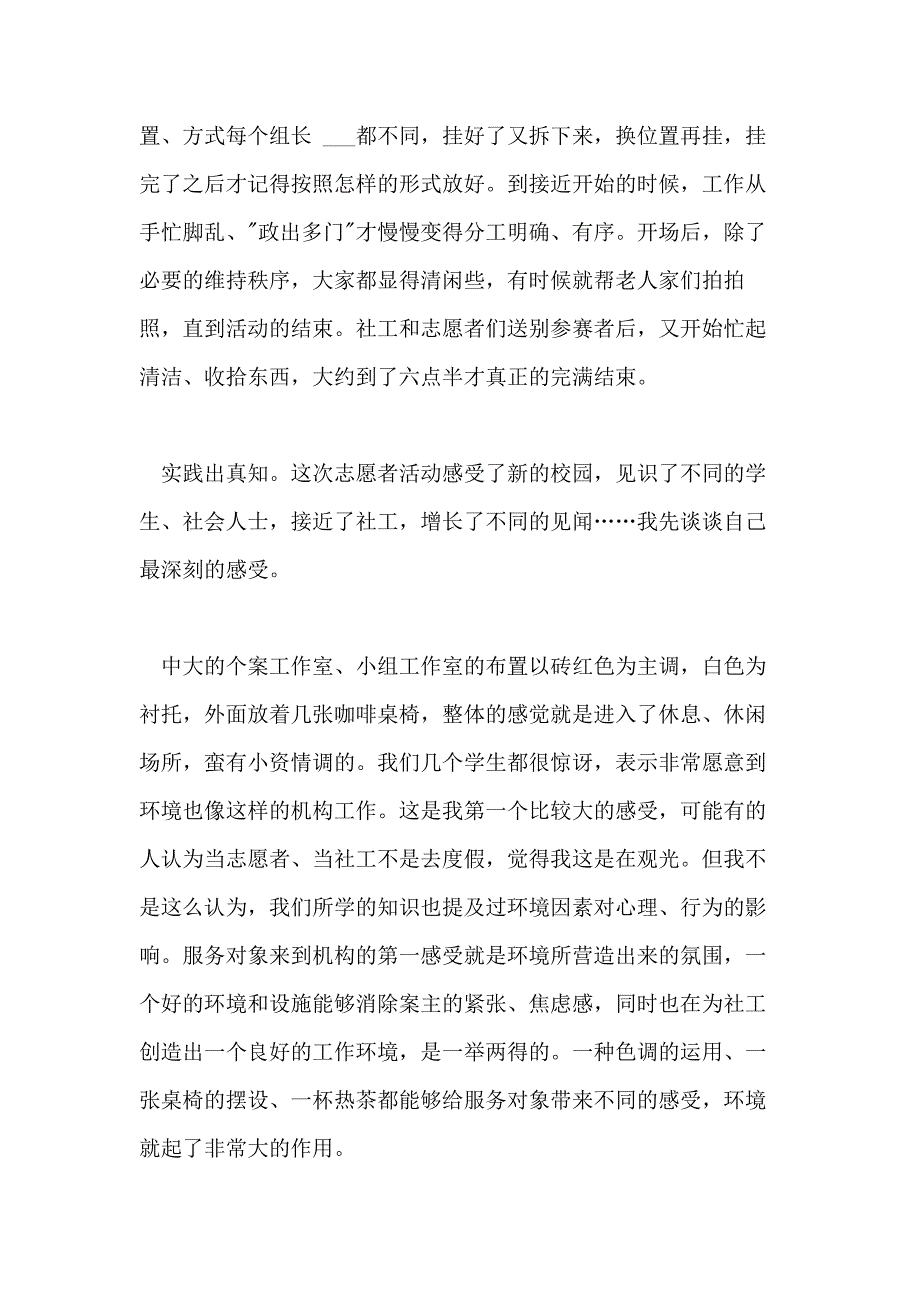 置、方式每个组长 ___都不同，挂好了又拆下来，换位置再挂，挂完了之后才记得按照怎样的形式放好。到接近开始的时候，工作从手忙脚乱、"政出多门"才慢慢变得分工明确、有序。开场后，除了必要的维持秩序，大家都显得清闲些，有时候就帮老人家们拍拍照，直到活动的结束。社工和志愿者们送别参赛者后，又开始忙起清洁、收拾东西，大约到了六点半才真正的完满结束。

实践出真知。这次志愿者活动感受了新的校园，见识了不同的学生、社会人士，接近了社工，增长了不同的见闻……我先谈谈自己最深刻的感受。

中大的个案工作室、小组工作室的布置以砖红色为主调，白色为衬托，外面放着几张咖啡桌椅，整体的感觉就是进入了休息、休闲场所，蛮有小资情调的。我们几个学生都很惊讶，表示非常愿意到环境也像这样的机构工作。这是我第一个比较大的感受，可能有的人认为当志愿者、当社工不是去度假，觉得我这是在观光。但我不是这么认为，我们所学的知识也提及过环境因素对心理、行为的影响。服务对象来到机构的第一感受就是环境所营造出来的氛围，一个好的环境和设施能够消除案主的紧张、焦虑感，同时也在为社工创造出一个良好的工作环境，是一举两得的。一种色调的运用、一张桌椅的摆设、一杯热茶都能够给服务对象带来不同的感受，环境就起了非常大的作用。